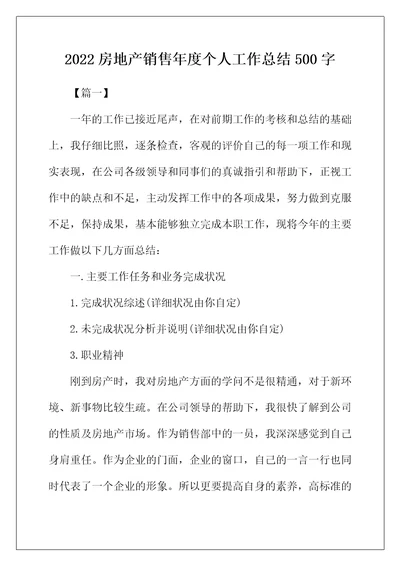 2022 房地产销售年度个人工作总结 500 字

【篇一】

一年的工作已接近尾声，在对前期工作的考核和总结的基础上，我仔细比照，逐条检查，客观的评价自己的每一项工作和现实表现，在公司各级领导和同事们的真诚指引和帮助下，正视工作中的缺点和不足，主动发挥工作中的各项成果，努力做到克服不足，保持成果，基本能够独立完成本职工作，现将今年的主要工作做以下几方面总结：

一.主要工作任务和业务完成状况

1.完成状况综述(详细状况由你自定)

2.未完成状况分析并说明(详细状况由你自定)

3.职业精神

刚到房产时，我对房地产方面的学问不是很精通，对于新环境、新事物比较生疏。在公司领导的帮助下，我很快了解到公司的性质及房地产市场。作为销售部中的一员，我深深感觉到自己身肩重任。作为企业的门面，企业的窗口，自己的一言一行也同时代表了一个企业的形象。所以更要提高自身的素养，高标准的